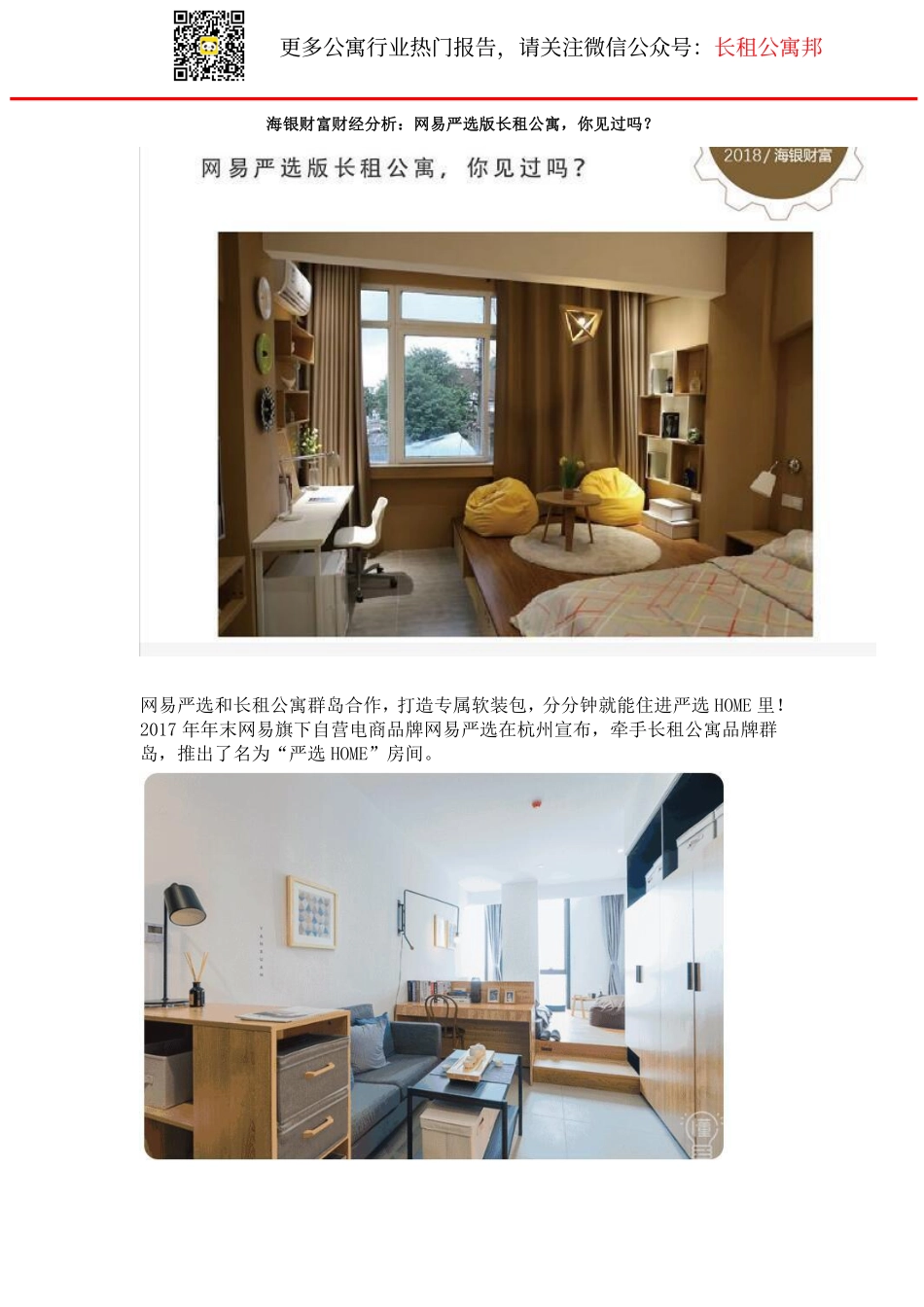 更多公寓行业热门报告，请关注微信公众号：长租公寓邦

海银财富财经分析：网易严选版长租公寓，你见过吗？

网易严选版长租公寓，你见过吗？

2018/海银财富

网易严选和长租公寓群岛合作，打造专属软装包，分分钟就能住进严选 HOME 里！2017 年年末网易旗下自营电商品牌网易严选在杭州宣布，牵手长租公寓品牌群岛，推出了名为“严选 HOME”房间。